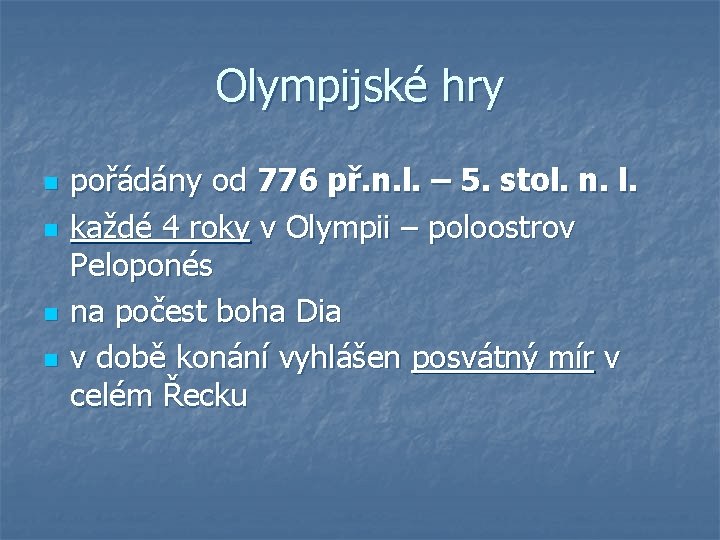 Olympijské hry

- pořádány od 776 př.n.l. – 5. stol. n. l.
- každé 4 roky v Olympii – poloostrov Peloponés
- na počest boha Dia
- v době konání vyhlášen posvátný mír v celém Řecku